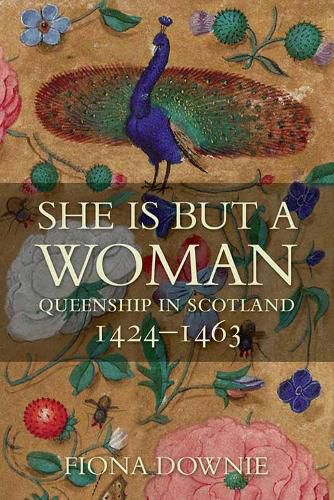 SHE IS BUT A
WOMAN
QUEENSHIP IN SCOTLAND
1424–1463

FIONA DOWNIE